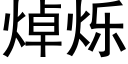 焯烁